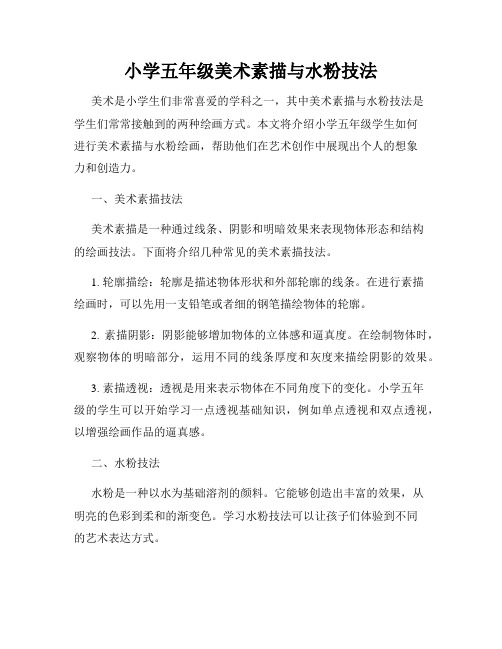 小学五年级美术素描与水粉技法

美术是小学生们非常喜爱的学科之一，其中美术素描与水粉技法是学生们常常接触到的两种绘画方式。本文将介绍小学五年级学生如何进行美术素描与水粉绘画，帮助他们在艺术创作中展现出个人的想象力和创造力。

一、美术素描技法

美术素描是一种通过线条、阴影和明暗效果来表现物体形态和结构的绘画技法。下面将介绍几种常见的美术素描技法。

1. 轮廓描绘：轮廓是描述物体形状和外部轮廓的线条。在进行素描绘画时，可以先用一支铅笔或者细的钢笔描绘物体的轮廓。

2. 素描阴影：阴影能够增加物体的立体感和逼真度。在绘制物体时，观察物体的明暗部分，运用不同的线条厚度和灰度来描绘阴影的效果。

3. 素描透视：透视是用来表示物体在不同角度下的变化。小学五年级的学生可以开始学习一点透视基础知识，例如单点透视和双点透视，以增强绘画作品的逼真感。

二、水粉技法

水粉是一种以水为基础溶剂的颜料。它能够创造出丰富的效果，从明亮的色彩到柔和的渐变色。学习水粉技法可以让孩子们体验到不同的艺术表达方式。